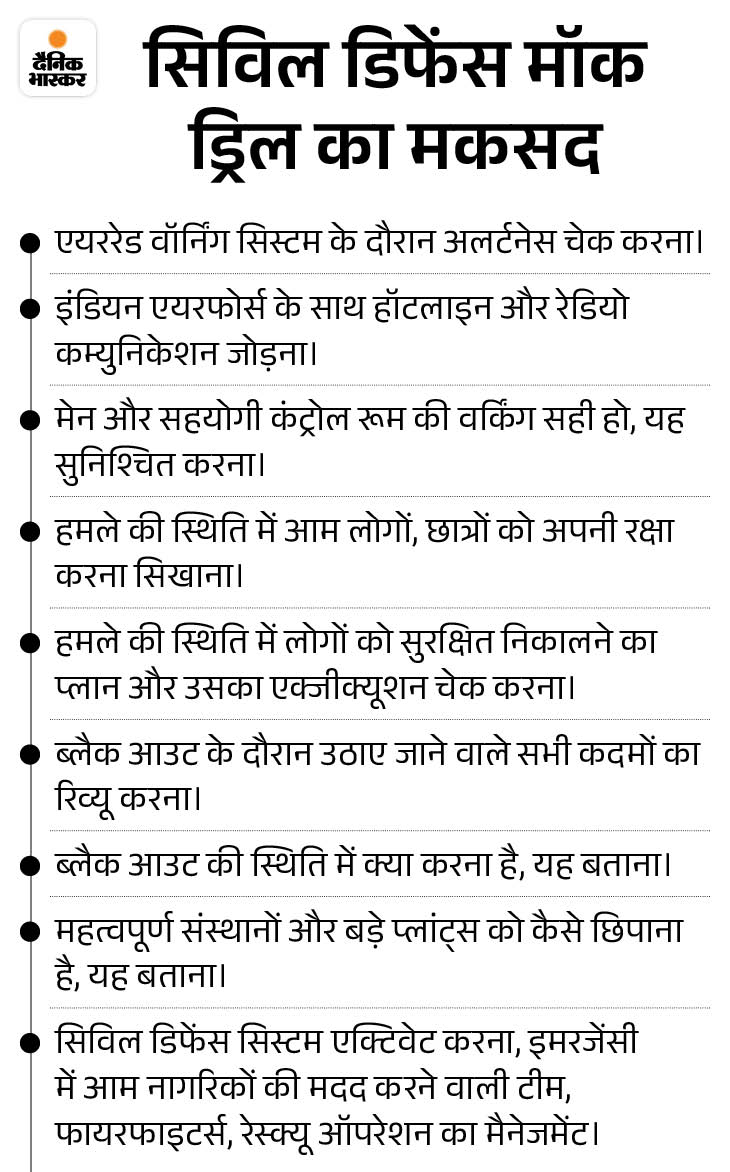 दैनिक भास्कर

सिविल डिफेंस मॉक ड्रिल का मकसद

एयररेड वॉर्निंग सिस्टम के दौरान अलर्टनेस चेक करना।

इंडियन एयरफोर्स के साथ हॉटलाइन और रेडियो कम्युनिकेशन जोड़ना।

मेन और सहयोगी कंट्रोल रूम की वर्किंग सही हो, यह सुनिश्चित करना।

हमले की स्थिति में आम लोगों, छात्रों को अपनी रक्षा करना सिखाना।

हमले की स्थिति में लोगों को सुरक्षित निकालने का प्लान और उसका एक्जीक्यूशन चेक करना।

ब्लैक आउट के दौरान उठाए जाने वाले सभी कदमों का रिव्यू करना।

ब्लैक आउट की स्थिति में क्या करना है, यह बताना।

महत्वपूर्ण संस्थानों और बड़े प्लांट्स को कैसे छिपाना है, यह बताना।

सिविल डिफेंस सिस्टम एक्टिवेट करना, इमरजेंसी में आम नागरिकों की मदद करने वाली टीम, फायरफाइटर्स, रेस्क्यू ऑपरेशन का मैनेजमेंट।